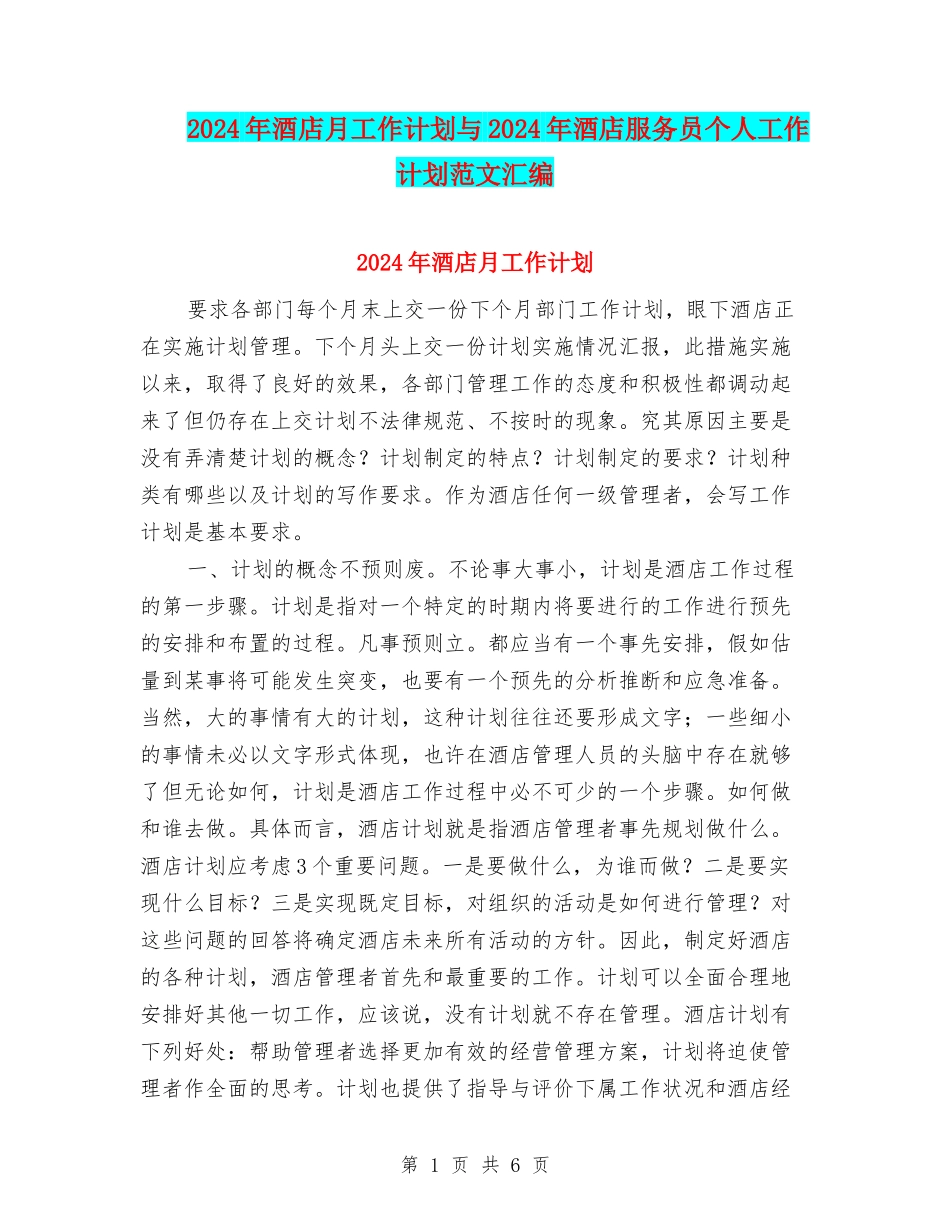 2024年酒店月工作计划与2024年酒店服务员个人工作计划范文汇编

2024年酒店月工作计划

要求各部门每个月末上交一份下个月部门工作计划，眼下酒店正在实施计划管理。下个月头上交一份计划实施情况汇报，此措施实施以来，取得了良好的效果，各部门管理工作的态度和积极性都调动起来了但仍存在上交计划不法律规范、不按时的现象。究其原因主要是没有弄清楚计划的概念？计划制定的特点？计划制定的要求？计划种类有哪些以及计划的写作要求。作为酒店任何一级管理者，会写工作计划是基本要求。

一、计划的概念不预则废。不论事大事小，计划是酒店工作过程的第一步骤。计划是指对一个特定的时期内将要进行的工作进行预先的安排和布置的过程。凡事预则立。都应当有一个事先安排，假如估量到某事将可能发生突变，也要有一个预先的分析推断和应急准备。当然，大的事情有大的计划，这种计划往往还要形成文字；一些细小的事情未必以文字形式体现，也许在酒店管理人员的头脑中存在就够了但无论如何，计划是酒店工作过程中必不可少的一个步骤。如何做和谁去做。具体而言，酒店计划就是指酒店管理者事先规划做什么。酒店计划应考虑3个重要问题。一是要做什么，为谁而做？二是要实现什么目标？三是实现既定目标，对组织的活动是如何进行管理？对这些问题的回答将确定酒店未来所有活动的方针。因此，制定好酒店的各种计划，酒店管理者首先和最重要的工作。计划可以全面合理地安排好其他一切工作，应该说，没有计划就不存在管理。酒店计划有下列好处：帮助管理者选择更加有效的经营管理方案，计划将迫使管理者作全面的思考。计划也提供了指导与评价下属工作状况和酒店经

第 1 页 共 6 页